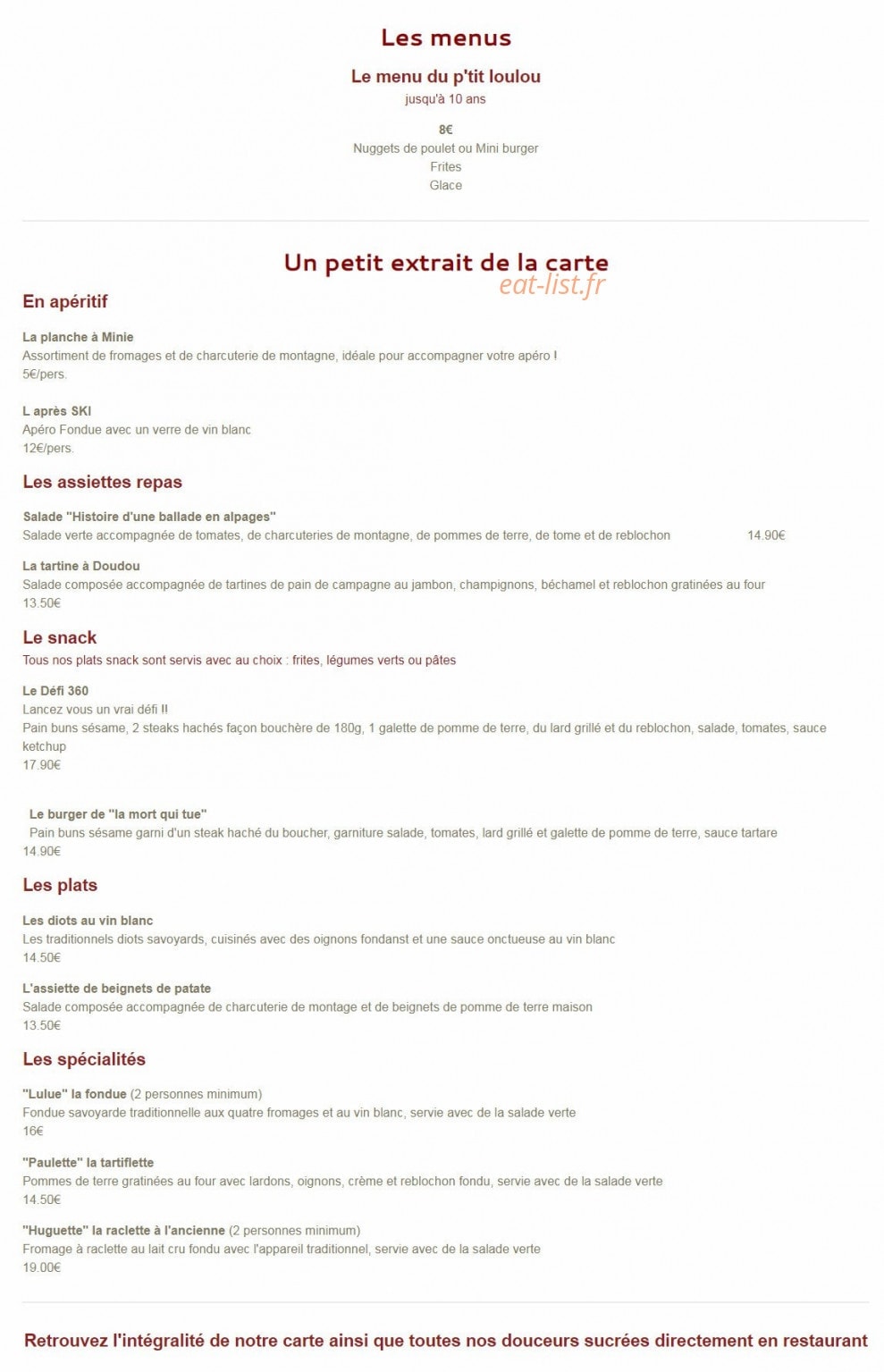 Les menus

Le menu du p'tit loulou
jusqu'à 10 ans

8€
Nuggets de poulet ou Mini burger
Frites
Glace

Un petit extrait de la carte
eat-list.fr

En apéritif

La planche à Minie
Assortiment de fromages et de charcuterie de montagne, idéale pour accompagner votre apéro !
5€/pers.

L après SKI
Apéro Fondue avec un verre de vin blanc
12€/pers.

Les assiettes repas

Salade "Histoire d'une ballade en alpages"
Salade verte accompagnée de tomates, de charcuteries de montagne, de pommes de terre, de tome et de reblochon 14.90€

La tartine à Doudou
Salade composée accompagnée de tartines de pain de campagne au jambon, champignons, béchamel et reblochon gratinées au four
13.50€

Le snack
Tous nos plats snack sont servis avec au choix : frites, légumes verts ou pâtes

Le Défi 360
Lancez vous un vrai défi !!
Pain buns sésame, 2 steaks hachés façon bouchère de 180g, 1 galette de pomme de terre, du lard grillé et du reblochon, salade, tomates, sauce ketchup
17.90€

Le burger de "la mort qui tue"
Pain buns sésame garni d'un steak haché du boucher, garniture salade, tomates, lard grillé et galette de pomme de terre, sauce tartare
14.90€

Les plats

Les diots au vin blanc
Les traditionnels diots savoyards, cuisinés avec des oignons fondanst et une sauce onctueuse au vin blanc
14.50€

L'assiette de beignets de patate
Salade composée accompagnée de charcuterie de montage et de beignets de pomme de terre maison
13.50€

Les spécialités

"Lulue" la fondue (2 personnes minimum)
Fondue savoyarde traditionnelle aux quatre fromages et au vin blanc, servie avec de la salade verte
16€

"Paulette" la tartiflette
Pommes de terre gratinées au four avec lardons, oignons, crème et reblochon fondu, servie avec de la salade verte
14.50€

"Huguette" la raclette à l'ancienne (2 personnes minimum)
Fromage à raclette au lait cru fondu avec l'appareil traditionnel, servie avec de la salade verte
19.00€

Retrouvez l'intégralité de notre carte ainsi que toutes nos douceurs sucrées directement en restaurant